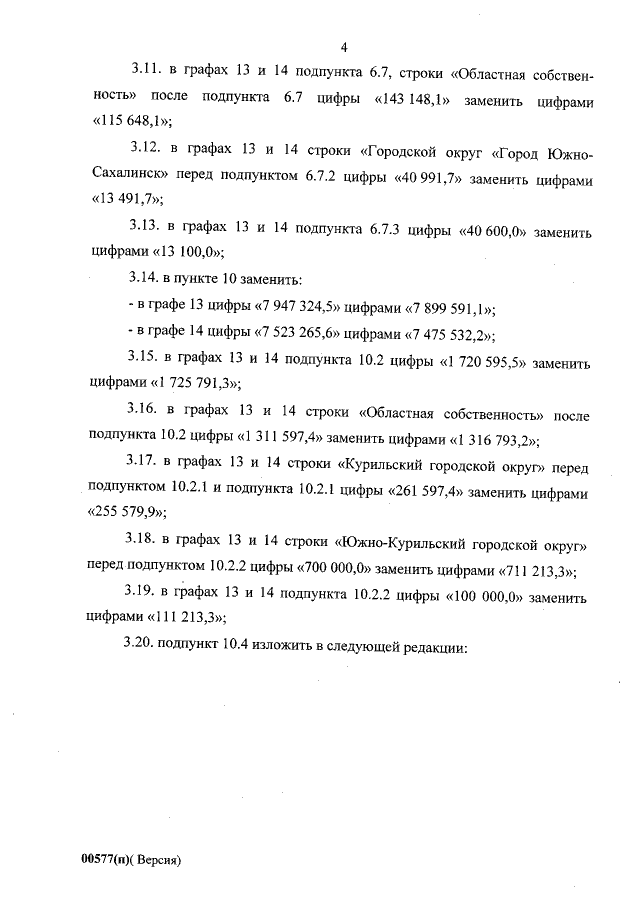 4

3.11. в графах 13 и 14 подпункта 6.7, строки «Областная собственность» после подпункта 6.7 цифры «143 148,1» заменить цифрами «115 648,1»;

3.12. в графах 13 и 14 строки «Городской округ «Город Южно-Сахалинск» перед подпунктом 6.7.2 цифры «40 991,7» заменить цифрами «13 491,7»;

3.13. в графах 13 и 14 подпункта 6.7.3 цифры «40 600,0» заменить цифрами «13 100,0»;

3.14. в пункте 10 заменить:

- в графе 13 цифры «7 947 324,5» цифрами «7 899 591,1»;

- в графе 14 цифры «7 523 265,6» цифрами «7 475 532,2»;

3.15. в графах 13 и 14 подпункта 10.2 цифры «1 720 595,5» заменить цифрами «1 725 791,3»;

3.16. в графах 13 и 14 строки «Областная собственность» после подпункта 10.2 цифры «1 311 597,4» заменить цифрами «1 316 793,2»;

3.17. в графах 13 и 14 строки «Курильский городской округ» перед подпунктом 10.2.1 и подпункта 10.2.1 цифры «261 597,4» заменить цифрами «255 579,9»;

3.18. в графах 13 и 14 строки «Южно-Курильский городской округ» перед подпунктом 10.2.2 цифры «700 000,0» заменить цифрами «711 213,3»;

3.19. в графах 13 и 14 подпункта 10.2.2 цифры «100 000,0» заменить цифрами «111 213,3»;

3.20. подпункт 10.4 изложить в следующей редакции:

00577(п)( Версия)